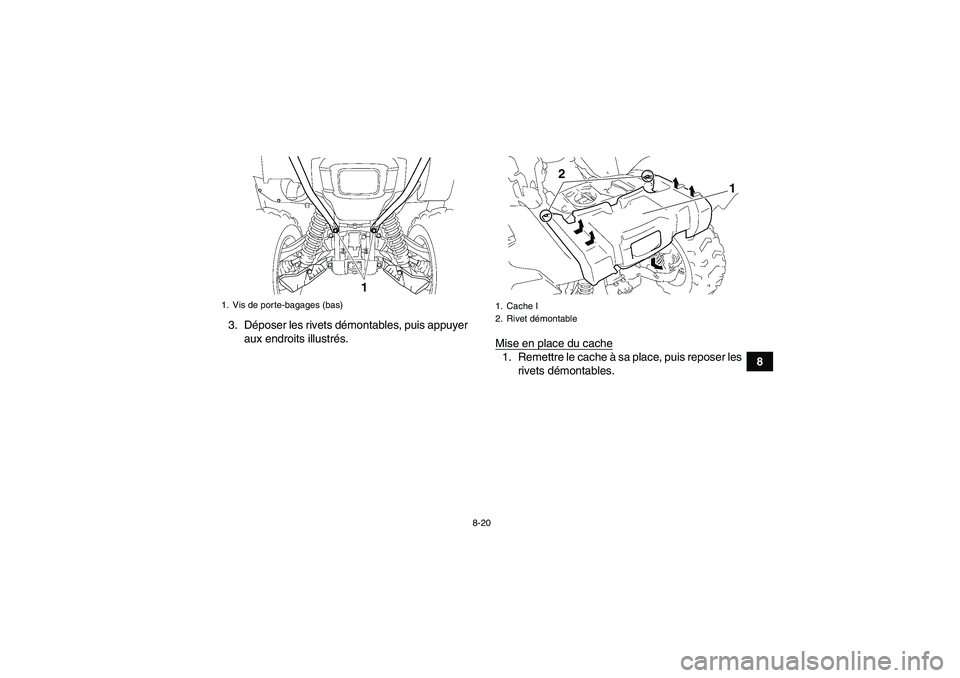 1

1. Vis de porte-bagages (bas)

3. Déposer les rivets démontables, puis appuyer aux endroits illustrés.

2

1

1. Cache I
2. Rivet démontable

Mise en place du cache

1. Remettre le cache à sa place, puis reposer les rivets démontables.

8

8-20

carmanualsonline.info